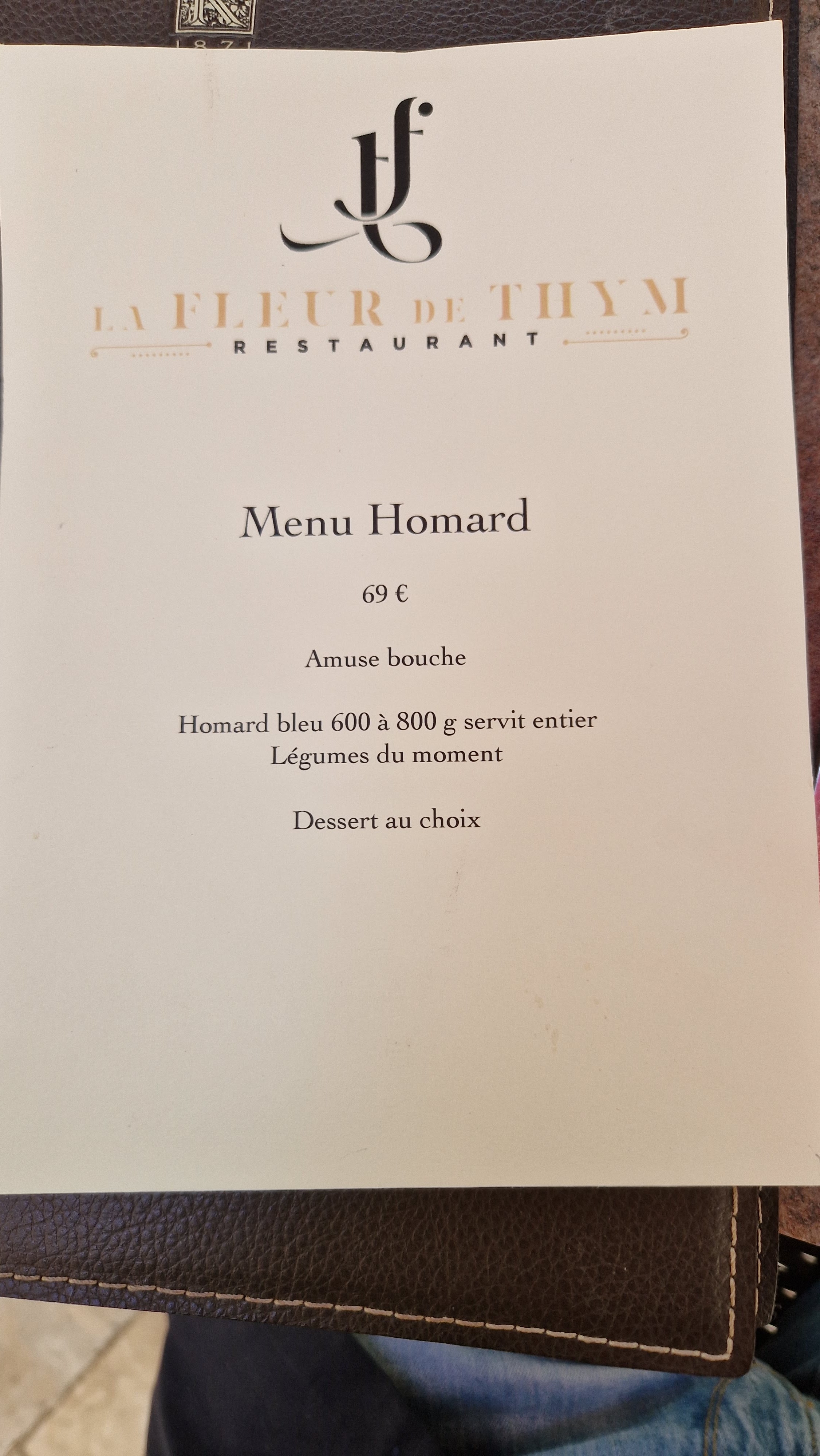 LA FLEUR DE THYM
RESTAURANT

Menu Homard

69 €

Amuse bouche

Homard bleu 600 à 800 g servit entier
Légumes du moment

Dessert au choix